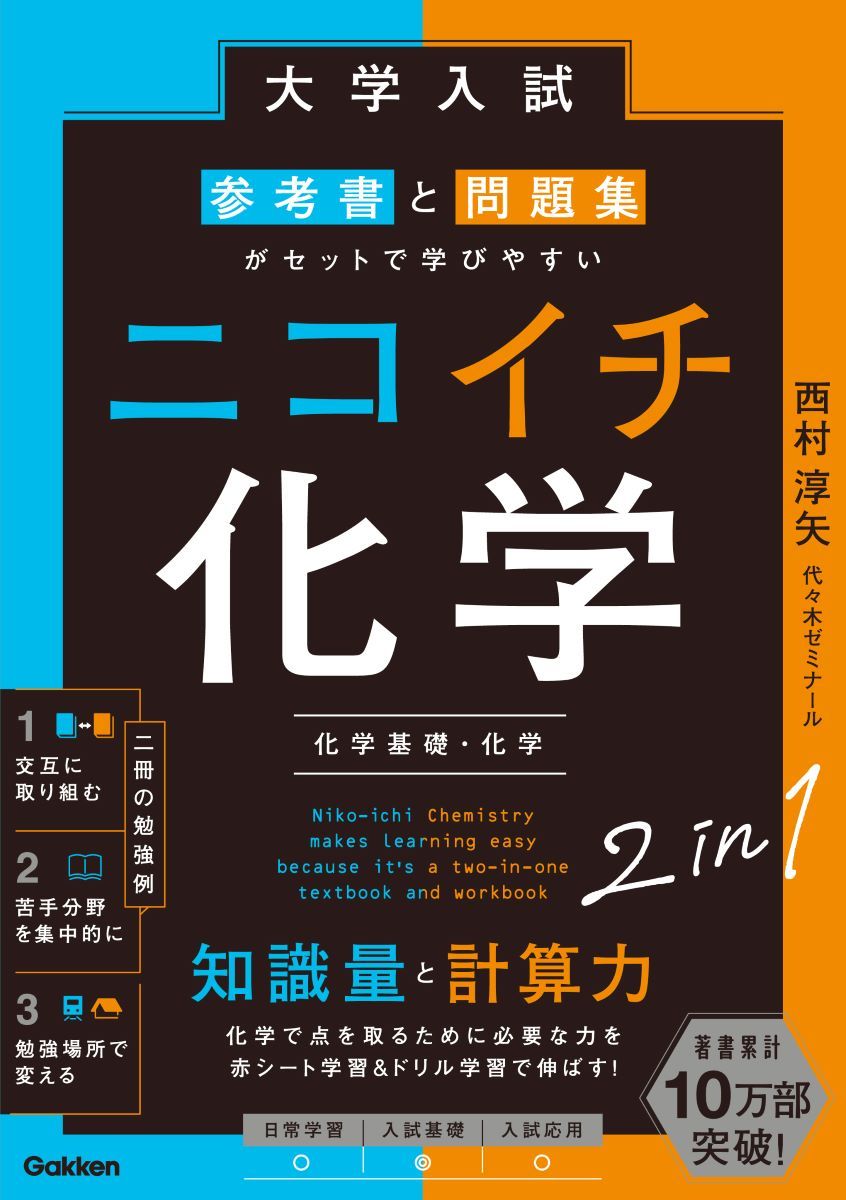 大学入試

参考書と問題集
がセットで学びやすい

ニコイチ
化学

化学基礎・化学

Niko-ichi Chemistry makes learning easy because it's a two-in-one textbook and workbook

2 in 1

西村淳矢
代々木ゼミナール

二冊の勉強例

1 交互に取り組む

2 苦手分野を集中的に

3 勉強場所で変える

知識量と計算力

化学で点を取るために必要な力を赤シート学習&ドリル学習で伸ばす!

著書累計 10万部突破!

| 日常学習 | 入試基礎 | 入試応用 |
|---|---|---|
| ○ | ◎ | ○ |

Gakken